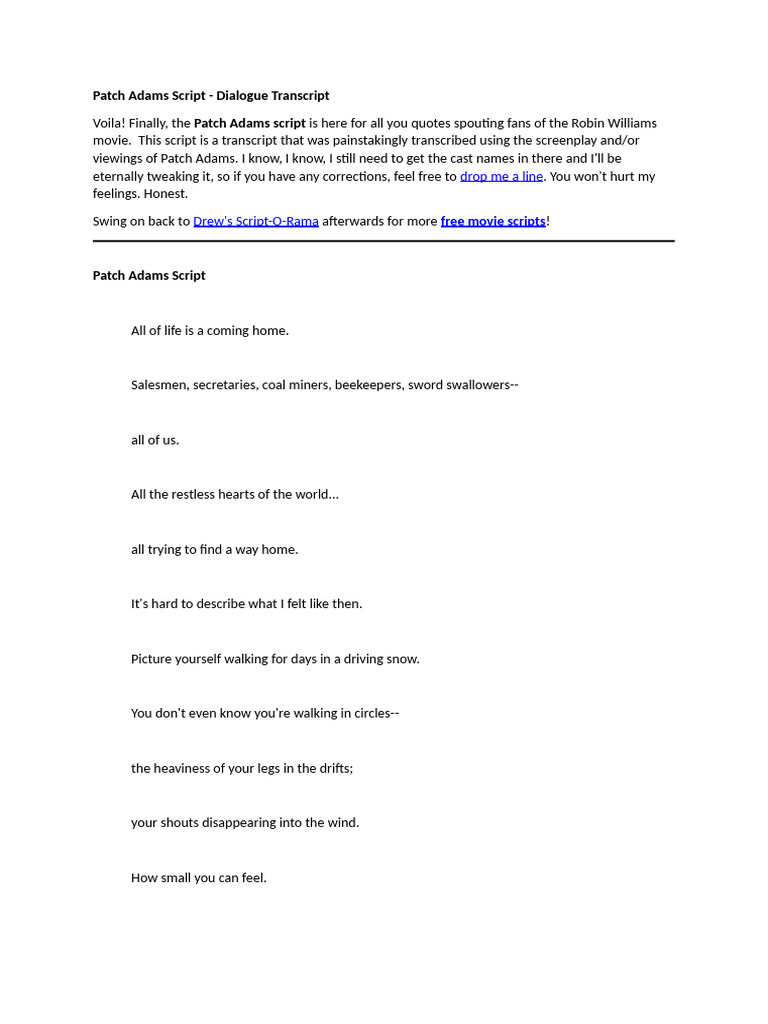 Patch Adams Script - Dialogue Transcript

Voila! Finally, the Patch Adams script is here for all you quotes spouting fans of the Robin Williams movie. This script is a transcript that was painstakingly transcribed using the screenplay and/or viewings of Patch Adams. I know, I know, I still need to get the cast names in there and I'll be eternally tweaking it, so if you have any corrections, feel free to drop me a line. You won't hurt my feelings. Honest.

Swing on back to Drew's Script-O-Rama afterwards for more free movie scripts!

Patch Adams Script

All of life is a coming home.

Salesmen, secretaries, coal miners, beekeepers, sword swallowers--

all of us.

All the restless hearts of the world...

all trying to find a way home.

It's hard to describe what I felt like then.

Picture yourself walking for days in a driving snow.

You don't even know you're walking in circles--

the heaviness of your legs in the drifts;

your shouts disappearing into the wind.

How small you can feel.